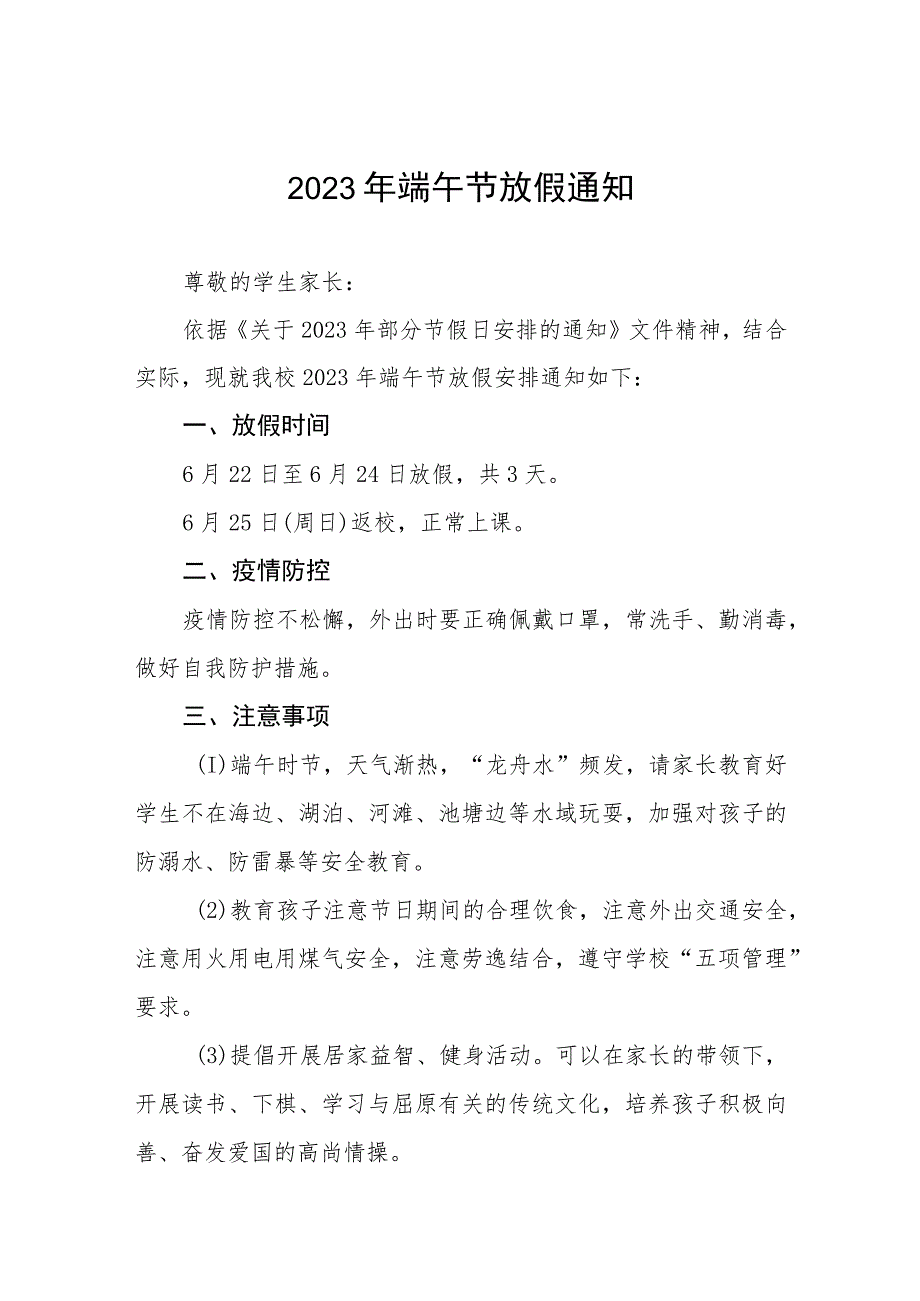 2023年端午节放假通知

尊敬的学生家长：

依据《关于2023年部分节假日安排的通知》文件精神，结合实际，现就我校2023年端午节放假安排通知如下：

一、放假时间

6月22日至6月24日放假，共3天。

6月25日(周日)返校，正常上课。

二、疫情防控

疫情防控不松懈，外出时要正确佩戴口罩，常洗手、勤消毒，做好自我防护措施。

三、注意事项

(I)端午时节，天气渐热，“龙舟水”频发，请家长教育好学生不在海边、湖泊、河滩、池塘边等水域玩耍，加强对孩子的防溺水、防雷暴等安全教育。

(2)教育孩子注意节日期间的合理饮食，注意外出交通安全，注意用火用电用煤气安全，注意劳逸结合，遵守学校“五项管理”要求。

(3)提倡开展居家益智、健身活动。可以在家长的带领下，开展读书、下棋、学习与屈原有关的传统文化，培养孩子积极向善、奋发爱国的高尚情操。